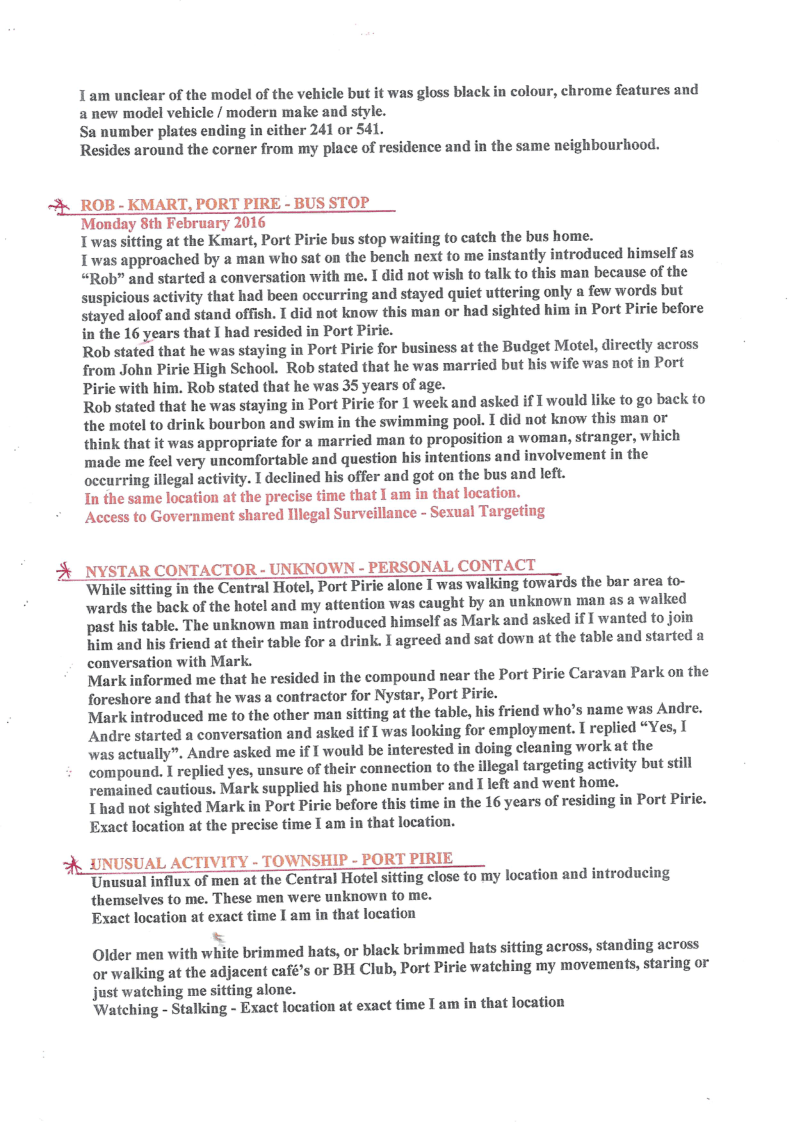 I am unclear of the model of the vehicle but it was gloss black in colour, chrome features and a new model vehicle / modern make and style.
Sa number plates ending in either 241 or 541.
Resides around the corner from my place of residence and in the same neighbourhood.

ROB - KMART, PORT PIRE - BUS STOP
Monday 8th February 2016
I was sitting at the Kmart, Port Pirie bus stop waiting to catch the bus home.
I was approached by a man who sat on the bench next to me instantly introduced himself as "Rob" and started a conversation with me. I did not wish to talk to this man because of the suspicious activity that had been occurring and stayed quiet uttering only a few words but stayed aloof and stand offish. I did not know this man or had sighted him in Port Pirie before in the 16 years that I had resided in Port Pirie.
Rob stated that he was staying in Port Pirie for business at the Budget Motel, directly across from John Pirie High School. Rob stated that he was married but his wife was not in Port Pirie with him. Rob stated that he was 35 years of age.
Rob stated that he was staying in Port Pirie for 1 week and asked if I would like to go back to the motel to drink bourbon and swim in the swimming pool. I did not know this man or think that it was appropriate for a married man to proposition a woman, stranger, which made me feel very uncomfortable and question his intentions and involvement in the occurring illegal activity. I declined his offer and got on the bus and left.
In the same location at the precise time that I am in that location.
Access to Government shared Illegal Surveillance - Sexual Targeting

NYSTAR CONTACTOR - UNKNOWN - PERSONAL CONTACT
While sitting in the Central Hotel, Port Pirie alone I was walking towards the bar area towards the back of the hotel and my attention was caught by an unknown man as a walked past his table. The unknown man introduced himself as Mark and asked if I wanted to join him and his friend at their table for a drink. I agreed and sat down at the table and started a conversation with Mark.
Mark informed me that he resided in the compound near the Port Pirie Caravan Park on the foreshore and that he was a contractor for Nystar, Port Pirie.
Mark introduced me to the other man sitting at the table, his friend who's name was Andre. Andre started a conversation and asked if I was looking for employment. I replied "Yes, I was actually". Andre asked me if I would be interested in doing cleaning work at the compound. I replied yes, unsure of their connection to the illegal targeting activity but still remained cautious. Mark supplied his phone number and I left and went home.
I had not sighted Mark in Port Pirie before this time in the 16 years of residing in Port Pirie.
Exact location at the precise time I am in that location.

UNUSUAL ACTIVITY - TOWNSHIP - PORT PIRIE
Unusual influx of men at the Central Hotel sitting close to my location and introducing themselves to me. These men were unknown to me.
Exact location at exact time I am in that location

Older men with white brimmed hats, or black brimmed hats sitting across, standing across or walking at the adjacent café's or BH Club, Port Pirie watching my movements, staring or just watching me sitting alone.
Watching - Stalking - Exact location at exact time I am in that location